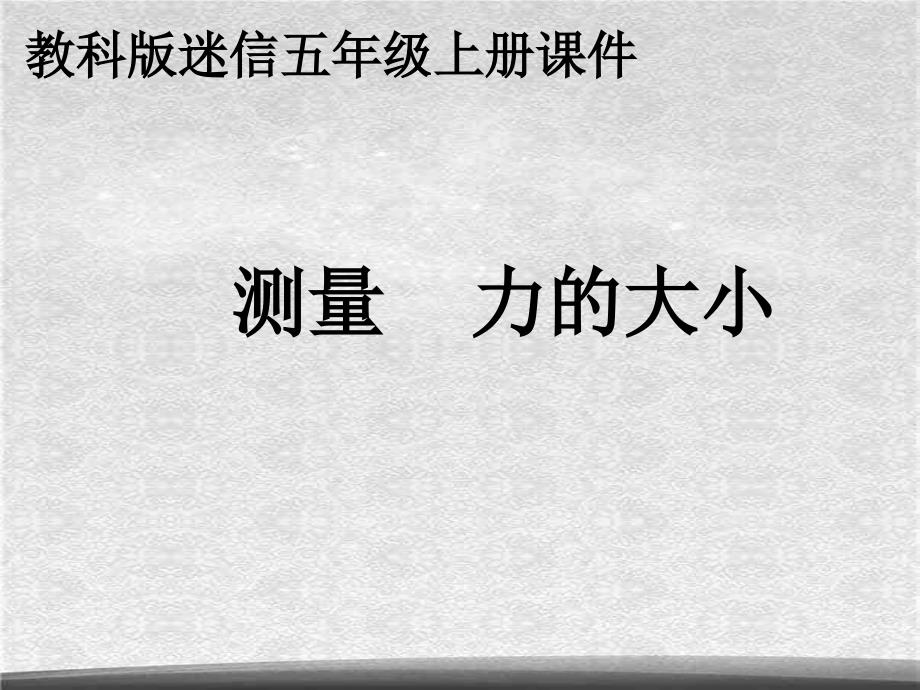 教科版迷信五年级上册课件

测量　力的大小